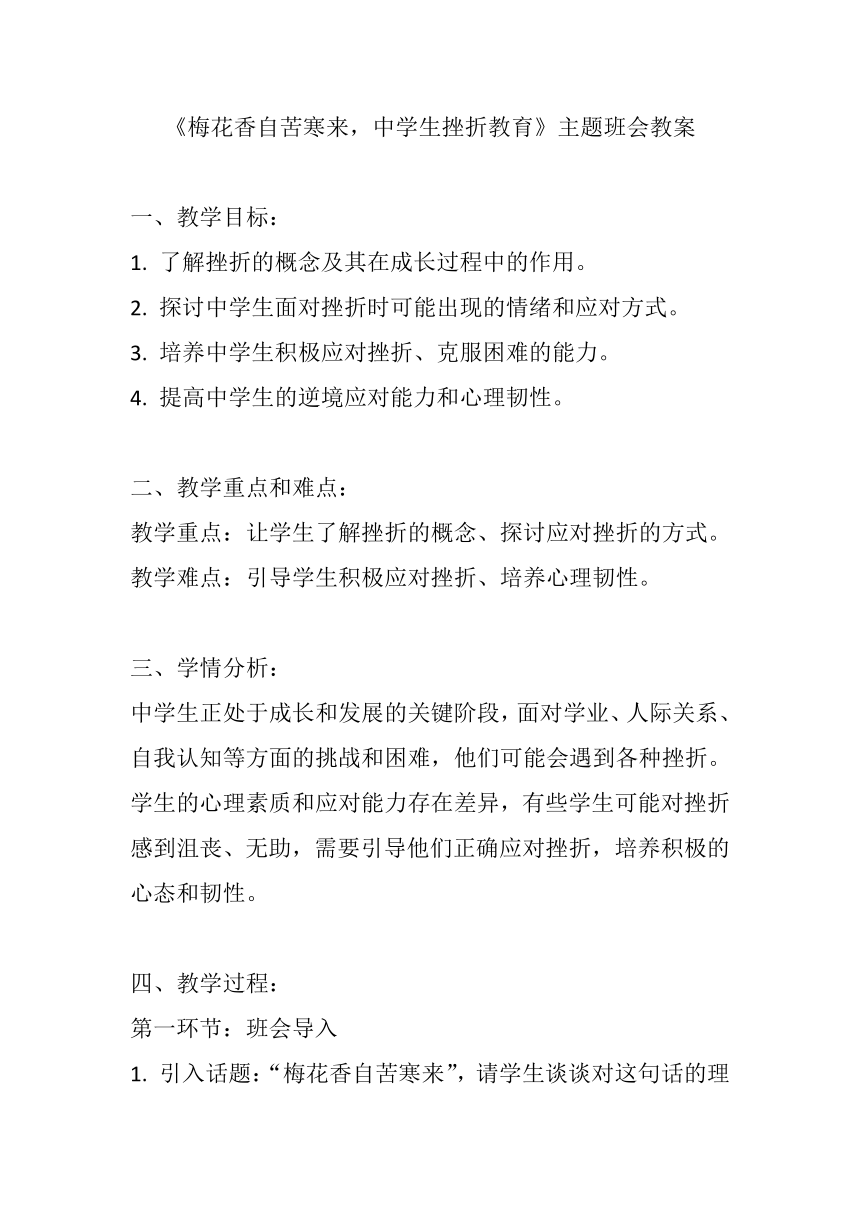 《梅花香自苦寒来，中学生挫折教育》主题班会教案

一、教学目标：

1. 了解挫折的概念及其在成长过程中的作用。

2. 探讨中学生面对挫折时可能出现的情绪和应对方式。

3. 培养中学生积极应对挫折、克服困难的能力。

4. 提高中学生的逆境应对能力和心理韧性。

二、教学重点和难点：

教学重点：让学生了解挫折的概念、探讨应对挫折的方式。

教学难点：引导学生积极应对挫折、培养心理韧性。

三、学情分析：

中学生正处于成长和发展的关键阶段，面对学业、人际关系、自我认知等方面的挑战和困难，他们可能会遇到各种挫折。学生的心理素质和应对能力存在差异，有些学生可能对挫折感到沮丧、无助，需要引导他们正确应对挫折，培养积极的心态和韧性。

四、教学过程：

第一环节：班会导入

1. 引入话题：“梅花香自苦寒来”，请学生谈谈对这句话的理